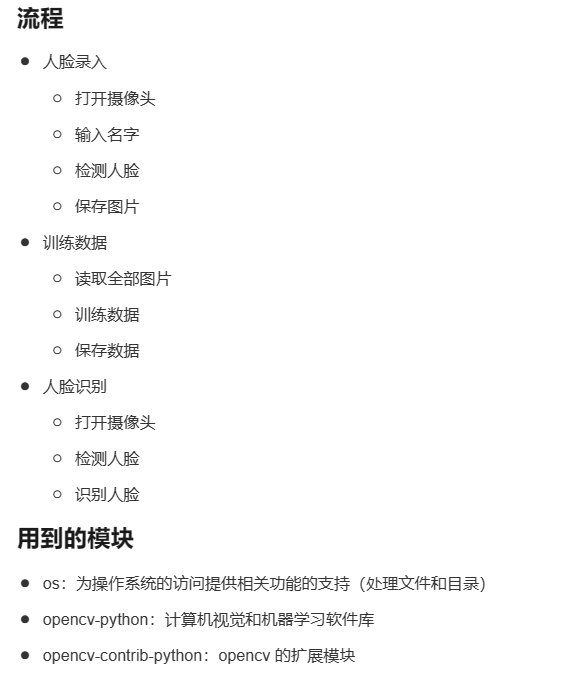 流程

- 人脸录入
  - 打开摄像头
  - 输入名字
  - 检测人脸
  - 保存图片
- 训练数据
  - 读取全部图片
  - 训练数据
  - 保存数据
- 人脸识别
  - 打开摄像头
  - 检测人脸
  - 识别人脸

用到的模块

- os：为操作系统的访问提供相关功能的支持（处理文件和目录）
- opencv-python：计算机视觉和机器学习软件库
- opencv-contrib-python：opencv 的扩展模块